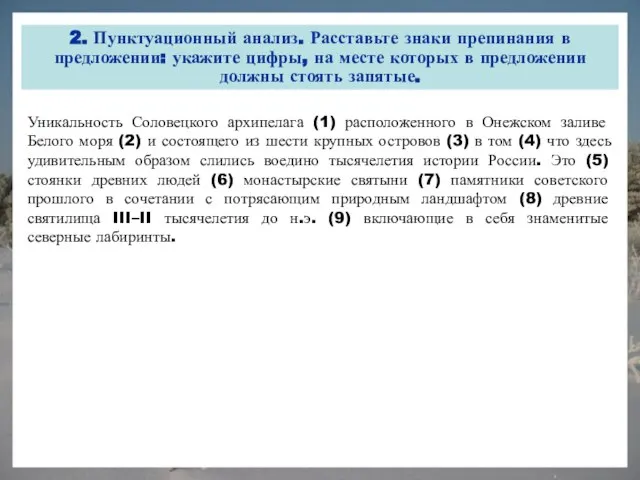 2. Пунктуационный анализ. Расставьте знаки препинания в предложении: укажите цифры, на месте которых в предложении должны стоять запятые.

Уникальность Соловецкого архипелага (1) расположенного в Онежском заливе Белого моря (2) и состоящего из шести крупных островов (3) в том (4) что здесь удивительным образом слились воедино тысячелетия истории России. Это (5) стоянки древних людей (6) монастырские святыни (7) памятники советского прошлого в сочетании с потрясающим природным ландшафтом (8) древние святилища III–II тысячелетия до н.э. (9) включающие в себя знаменитые северные лабиринты.